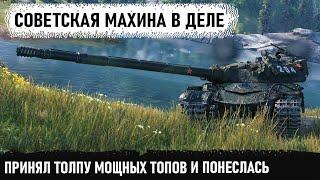 СОВЕТСКАЯ МАХИНА В ДЕЛЕ

204

ПРИНЯЛ ТОЛПУ МОЩНЫХ ТОПОВ И ПОНЕСЛАСЬ